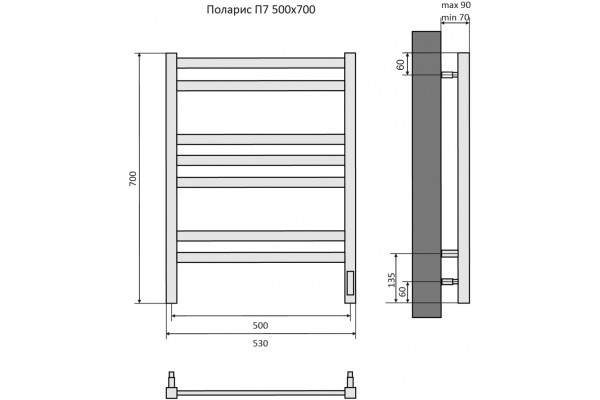 Поларис П7 500x700

max 90
min 70

60

700

135
60

500
530